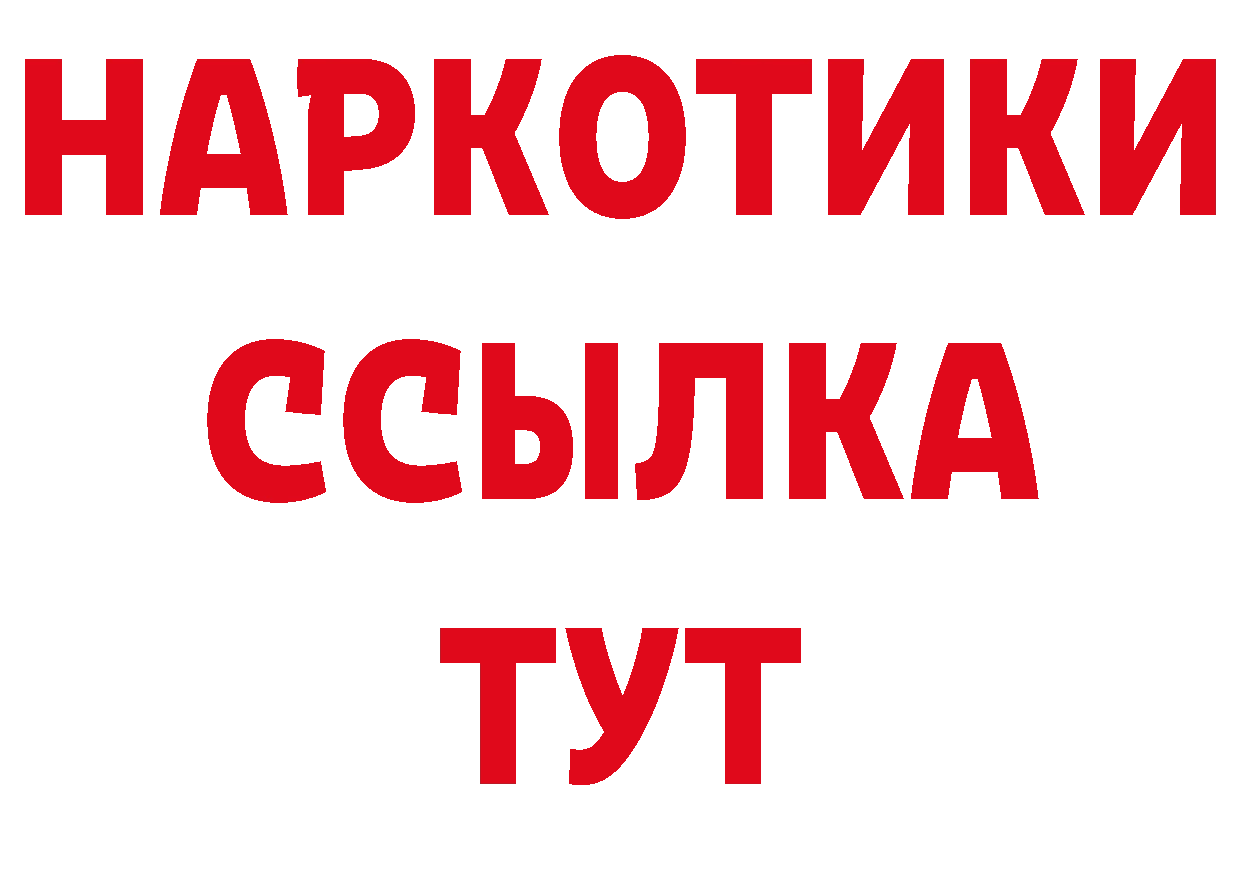 НАРКОТИКИ ССЫЛКА ТУТ